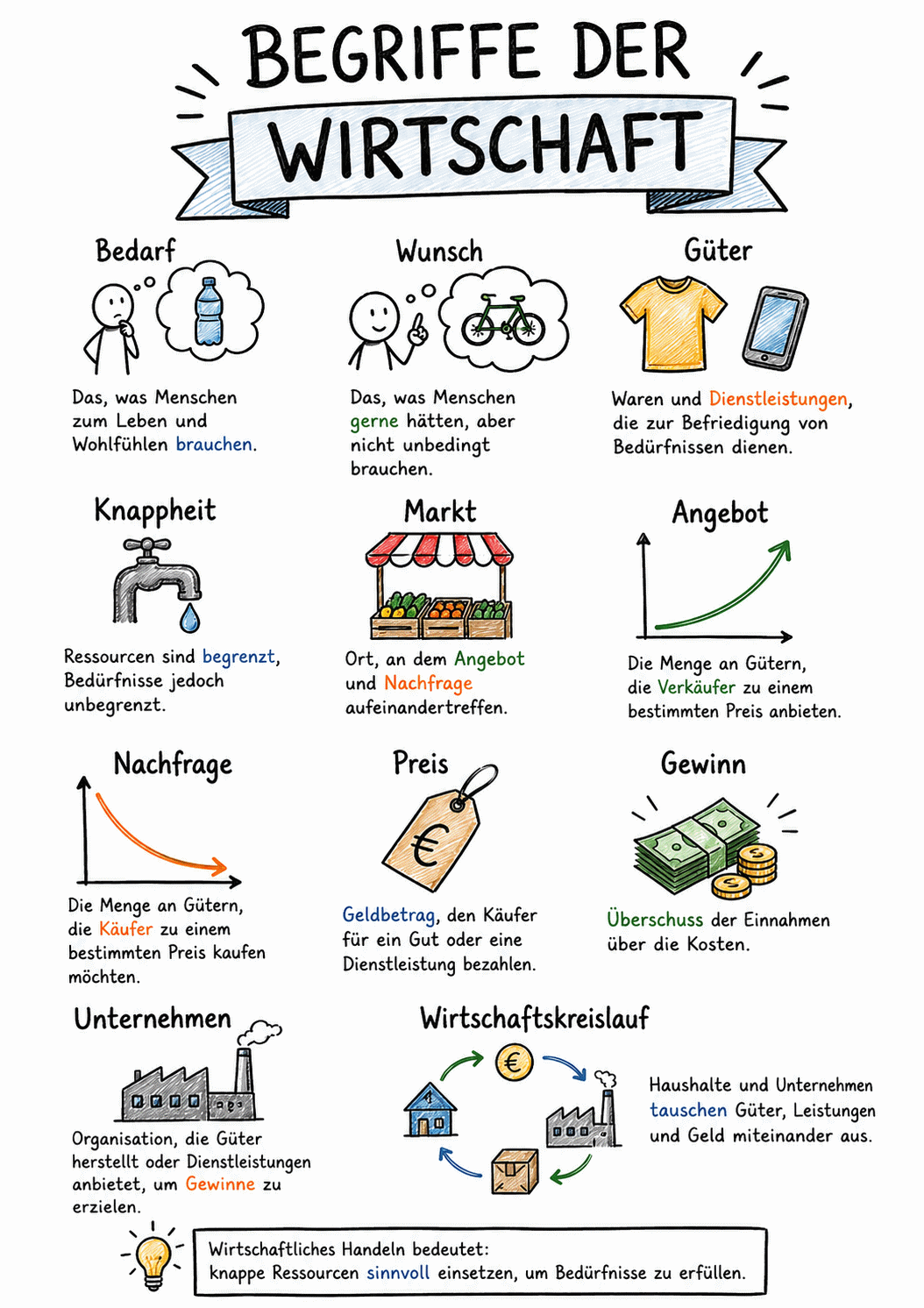 BEGRIFFE DER WIRTSCHAFT

Bedarf

Das, was Menschen zum Leben und Wohlfühlen brauchen.

Wunsch

Das, was Menschen gerne hätten, aber nicht unbedingt brauchen.

Güter

Waren und Dienstleistungen, die zur Befriedigung von Bedürfnissen dienen.

Knappheit

Ressourcen sind begrenzt, Bedürfnisse jedoch unbegrenzt.

Markt

Ort, an dem Angebot und Nachfrage aufeinandertreffen.

Angebot

Die Menge an Gütern, die Verkäufer zu einem bestimmten Preis anbieten.

Nachfrage

Die Menge an Gütern, die Käufer zu einem bestimmten Preis kaufen möchten.

Preis

€

Geldbetrag, den Käufer für ein Gut oder eine Dienstleistung bezahlen.

Gewinn

Überschuss der Einnahmen über die Kosten.

Unternehmen

Organisation, die Güter herstellt oder Dienstleistungen anbietet, um Gewinne zu erzielen.

Wirtschaftskreislauf

€

Haushalte und Unternehmen tauschen Güter, Leistungen und Geld miteinander aus.

Wirtschaftliches Handeln bedeutet: knappe Ressourcen sinnvoll einsetzen, um Bedürfnisse zu erfüllen.